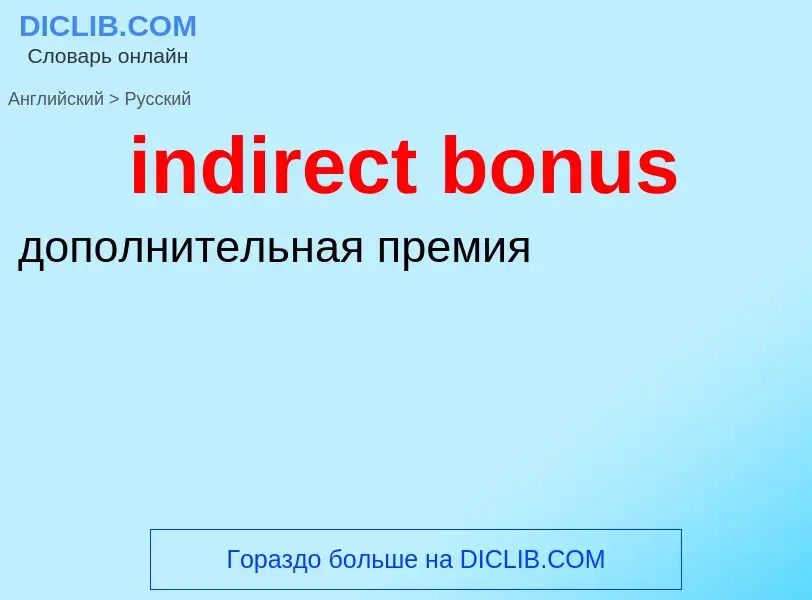 DICLIB.COM
Словарь онлайн

Английский > Русский

indirect bonus

дополнительная премия

Гораздо больше на DICLIB.COM